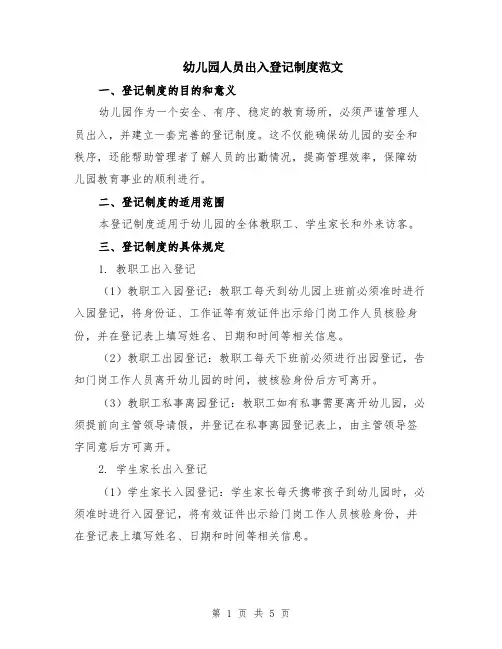 幼儿园人员出入登记制度范文

一、登记制度的目的和意义

幼儿园作为一个安全、有序、稳定的教育场所，必须严谨管理人员出入，并建立一套完善的登记制度。这不仅能确保幼儿园的安全和秩序，还能帮助管理者了解人员的出勤情况，提高管理效率，保障幼儿园教育事业的顺利进行。

二、登记制度的适用范围

本登记制度适用于幼儿园的全体教职工、学生家长和外来访客。

三、登记制度的具体规定

1. 教职工出入登记

（1）教职工入园登记：教职工每天到幼儿园上班前必须准时进行入园登记，将身份证、工作证等有效证件出示给门岗工作人员核验身份，并在登记表上填写姓名、日期和时间等相关信息。

（2）教职工出园登记：教职工每天下班前必须进行出园登记，告知门岗工作人员离开幼儿园的时间，被核验身份后方可离开。

（3）教职工私事离园登记：教职工如有私事需要离开幼儿园，必须提前向主管领导请假，并登记在私事离园登记表上，由主管领导签字同意后方可离开。

2. 学生家长出入登记

（1）学生家长入园登记：学生家长每天携带孩子到幼儿园时，必须准时进行入园登记，将有效证件出示给门岗工作人员核验身份，并在登记表上填写姓名、日期和时间等相关信息。

第 1 页 共 5 页